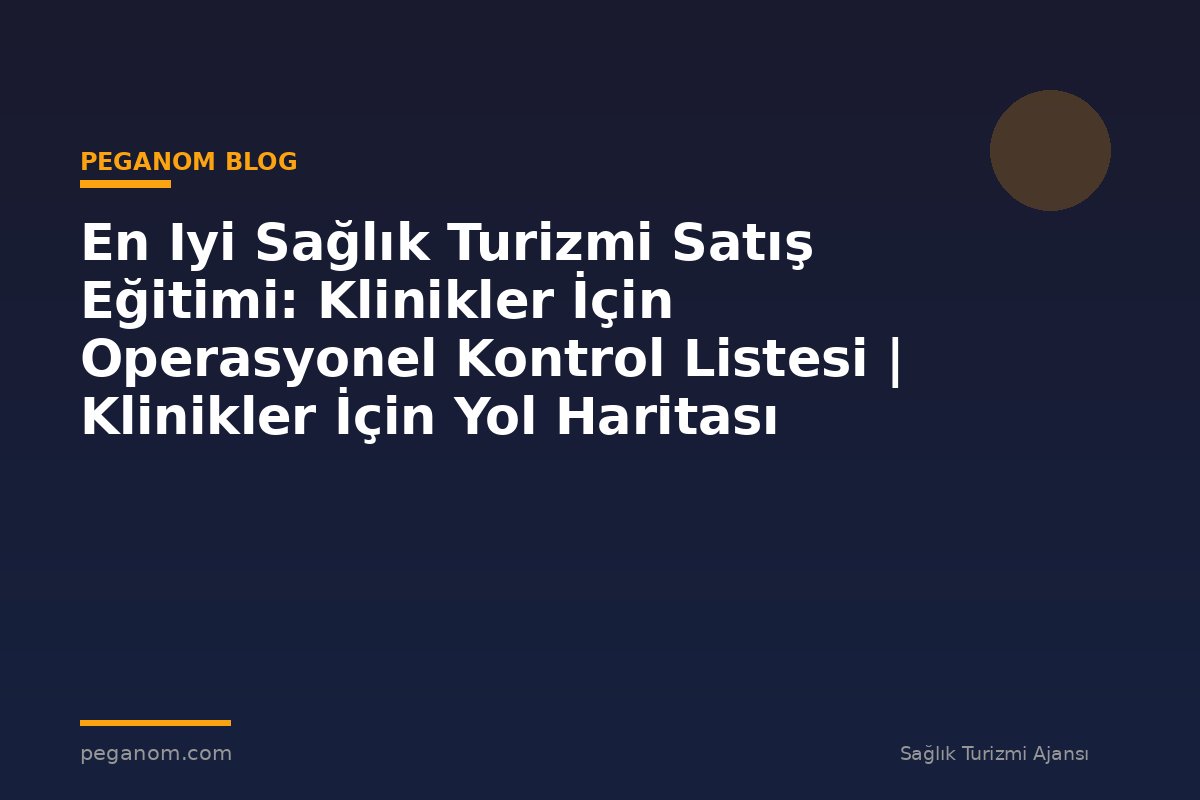 PEGANOM BLOG

En Iyi Sağlık Turizmi Satış Eğitimi: Klinikler İçin Operasyonel Kontrol Listesi | Klinikler İçin Yol Haritası

peganom.com

Sağlık Turizmi Ajansı